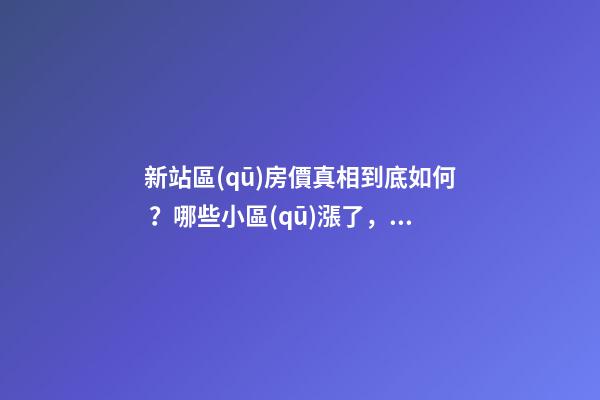 新站區(qū)房價真相到底如何？哪些小區(qū)漲了，...